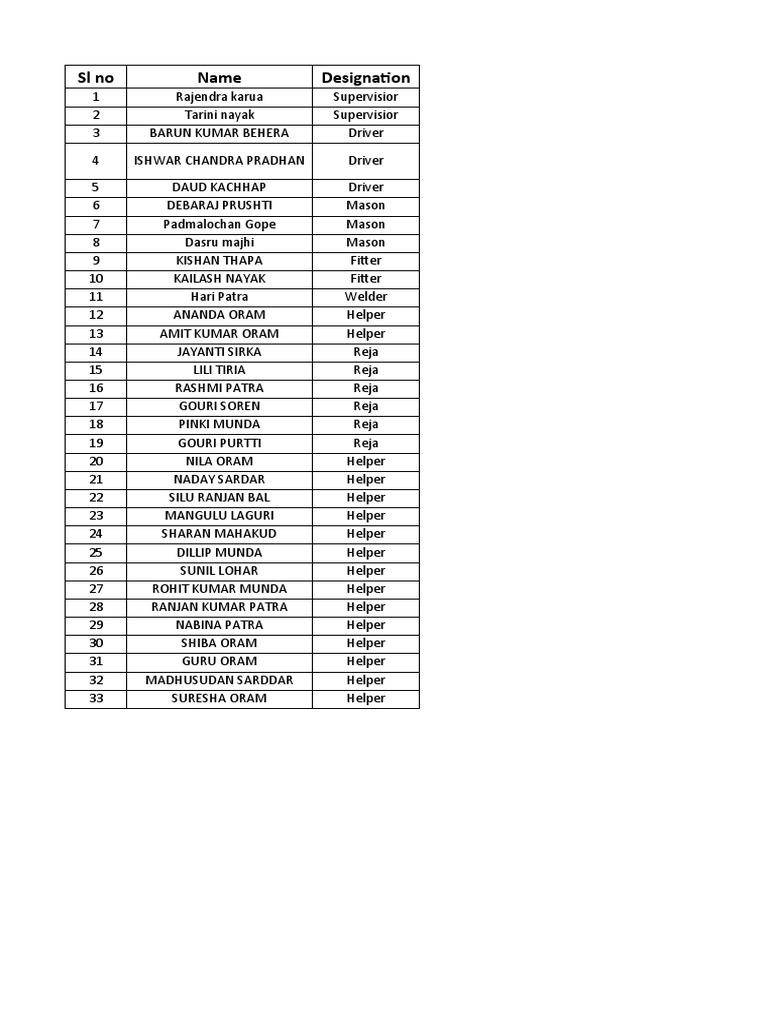 | Sl no | Name | Designation |
|---|---|---|
| 1 | Rajendra karua | Supervisior |
| 2 | Tarini nayak | Supervisior |
| 3 | BARUN KUMAR BEHERA | Driver |
| 4 | ISHWAR CHANDRA PRADHAN | Driver |
| 5 | DAUD KACHHAP | Driver |
| 6 | DEBARAJ PRUSHTI | Mason |
| 7 | Padmalochan Gope | Mason |
| 8 | Dasru majhi | Mason |
| 9 | KISHAN THAPA | Fitter |
| 10 | KAILASH NAYAK | Fitter |
| 11 | Hari Patra | Welder |
| 12 | ANANDA ORAM | Helper |
| 13 | AMIT KUMAR ORAM | Helper |
| 14 | JAYANTI SIRKA | Reja |
| 15 | LILI TIRIA | Reja |
| 16 | RASHMI PATRA | Reja |
| 17 | GOURI SOREN | Reja |
| 18 | PINKI MUNDA | Reja |
| 19 | GOURI PURTTI | Reja |
| 20 | NILA ORAM | Helper |
| 21 | NADAY SARDAR | Helper |
| 22 | SILU RANJAN BAL | Helper |
| 23 | MANGULU LAGURI | Helper |
| 24 | SHARAN MAHAKUD | Helper |
| 25 | DILLIP MUNDA | Helper |
| 26 | SUNIL LOHAR | Helper |
| 27 | ROHIT KUMAR MUNDA | Helper |
| 28 | RANJAN KUMAR PATRA | Helper |
| 29 | NABINA PATRA | Helper |
| 30 | SHIBA ORAM | Helper |
| 31 | GURU ORAM | Helper |
| 32 | MADHUSUDAN SARDDAR | Helper |
| 33 | SURESHA ORAM | Helper |